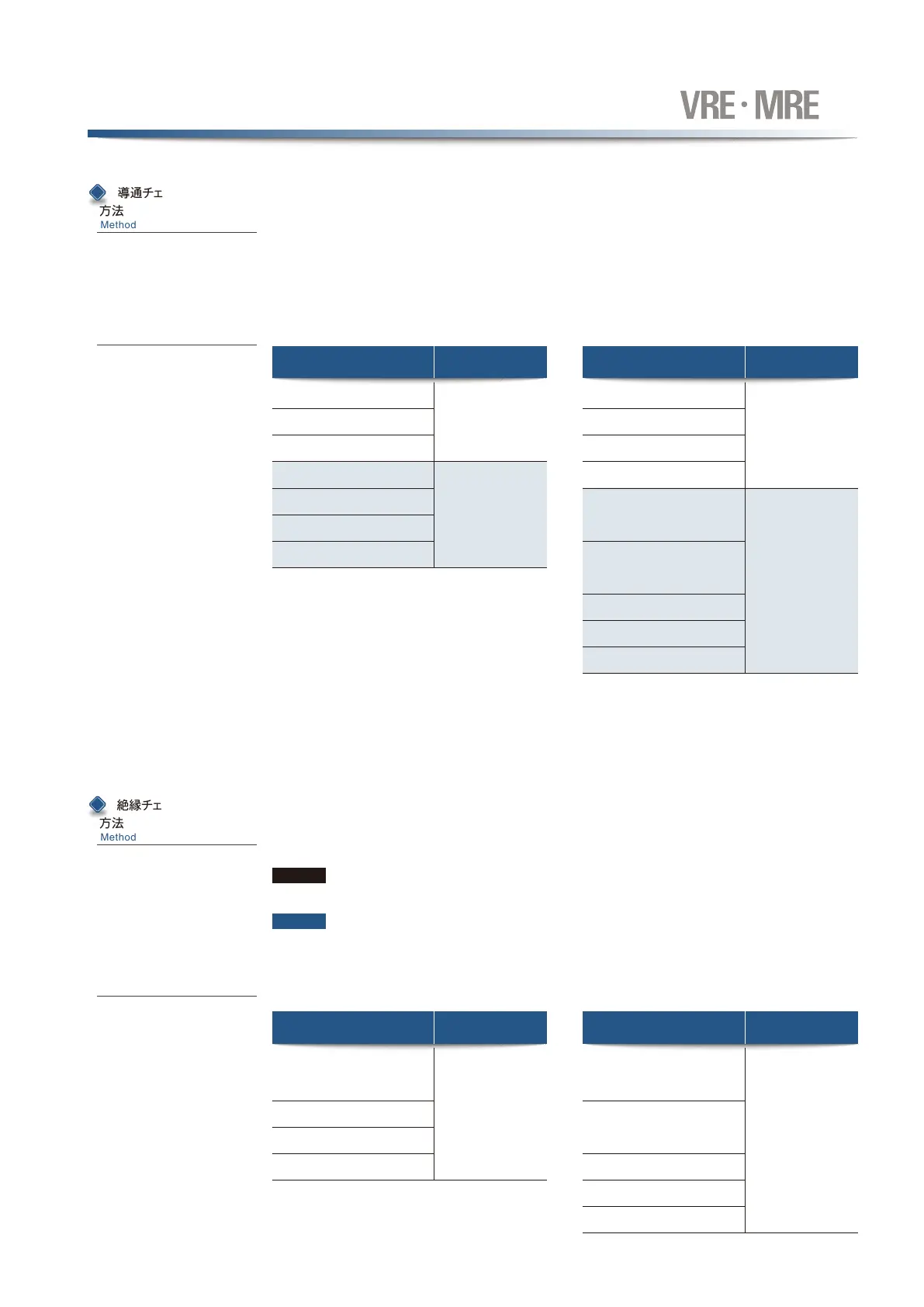 VRE・MRE

導通チェ
方法
Method

絶縁チェ
方法
Method